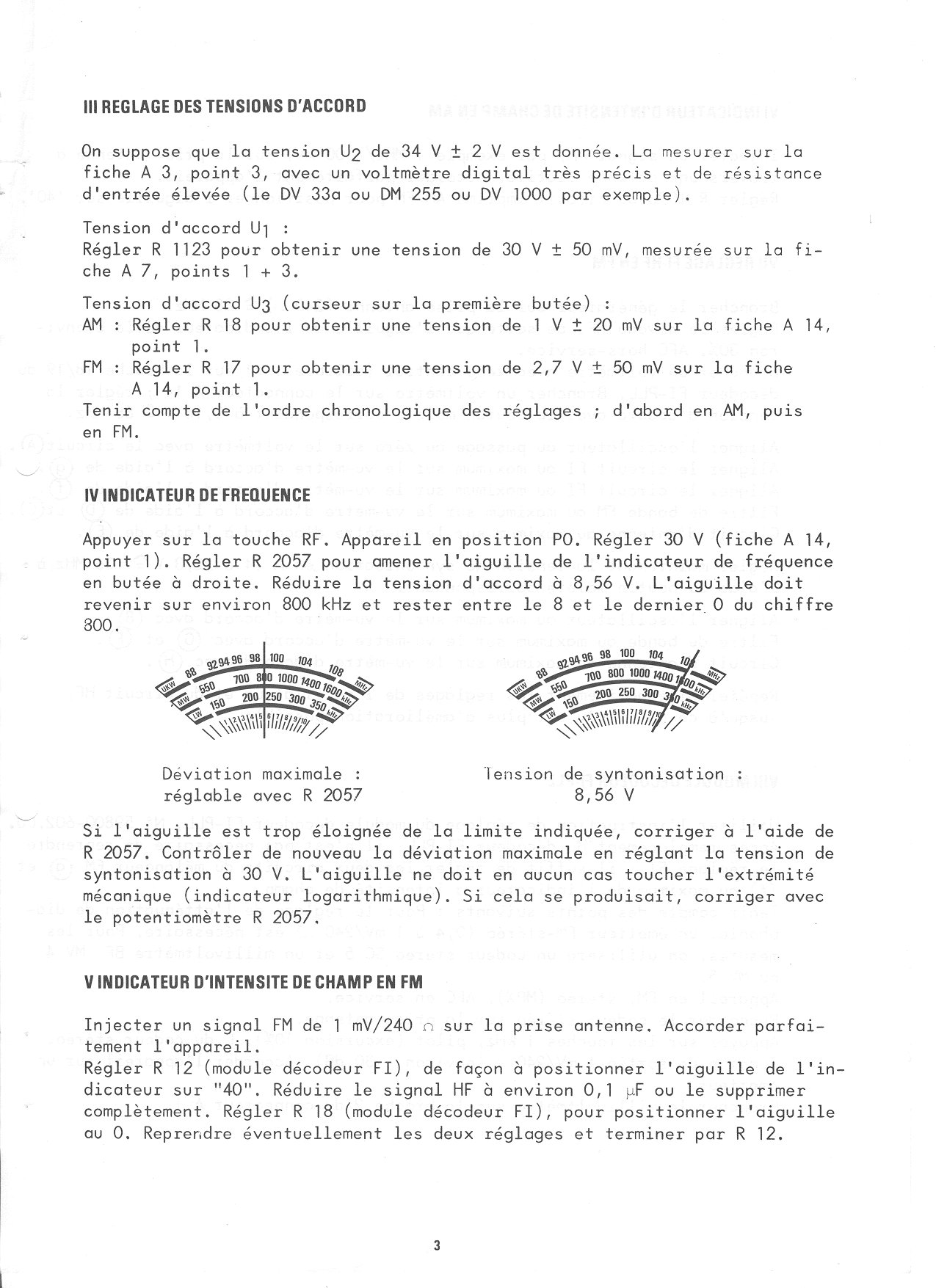 III REGLAGE DES TENSIONS D'ACCORD

On suppose que la tension $U_2$ de 34 V ± 2 V est donnée. La mesurer sur la fiche A 3, point 3, avec un voltmètre digital très précis et de résistance d'entrée élevée (le DV 33a ou DM 255 ou DV 1000 par exemple).

Tension d'accord $U_1$ :
Régler R 1123 pour obtenir une tension de 30 V ± 50 mV, mesurée sur la fiche A 7, points 1 + 3.

Tension d'accord $U_3$ (curseur sur la première butée) :
AM : Régler R 18 pour obtenir une tension de 1 V ± 20 mV sur la fiche A 14, point 1.
FM : Régler R 17 pour obtenir une tension de 2,7 V ± 50 mV sur la fiche A 14, point 1.
Tenir compte de l'ordre chronologique des réglages ; d'abord en AM, puis en FM.

IV INDICATEUR DE FREQUENCE

Appuyer sur la touche RF. Appareil en position PO. Régler 30 V (fiche A 14, point 1). Régler R 2057 pour amener l'aiguille de l'indicateur de fréquence en butée à droite. Réduire la tension d'accord à 8,56 V. L'aiguille doit revenir sur environ 800 kHz et rester entre le 8 et le dernier 0 du chiffre 800.

88 92 94 96 98 100 104 108 MHz UKW 550 700 800 1000 1400 1600 kHz MW 150 200 250 300 350 kHz LW 1 2 3 4 5 6 7 8 9 10

88 92 94 96 98 100 104 108 MHz UKW 550 700 800 1000 1400 1600 kHz MW 150 200 250 300 350 kHz LW 1 2 3 4 5 6 7 8 9 10

Déviation maximale : réglable avec R 2057

Tension de syntonisation : 8,56 V

Si l'aiguille est trop éloignée de la limite indiquée, corriger à l'aide de R 2057. Contrôler de nouveau la déviation maximale en réglant la tension de syntonisation à 30 V. L'aiguille ne doit en aucun cas toucher l'extrémité mécanique (indicateur logarithmique). Si cela se produisait, corriger avec le potentiomètre R 2057.

V INDICATEUR D'INTENSITE DE CHAMP EN FM

Injecter un signal FM de 1 mV/240 Ω sur la prise antenne. Accorder parfaitement l'appareil.
Régler R 12 (module décodeur FI), de façon à positionner l'aiguille de l'indicateur sur "40". Réduire le signal HF à environ 0,1 μF ou le supprimer complètement. Régler R 18 (module décodeur FI), pour positionner l'aiguille au 0. Reprendre éventuellement les deux réglages et terminer par R 12.

3